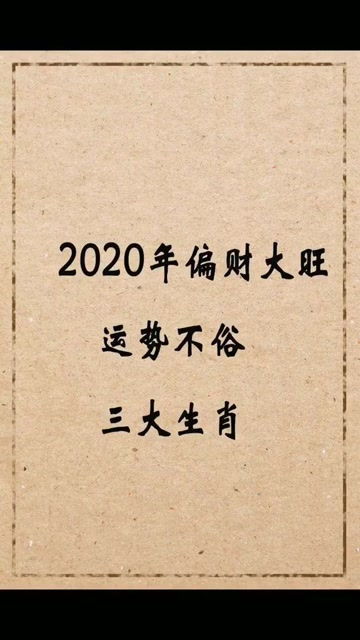 2020年偏财大旺

运势不俗

三大生肖